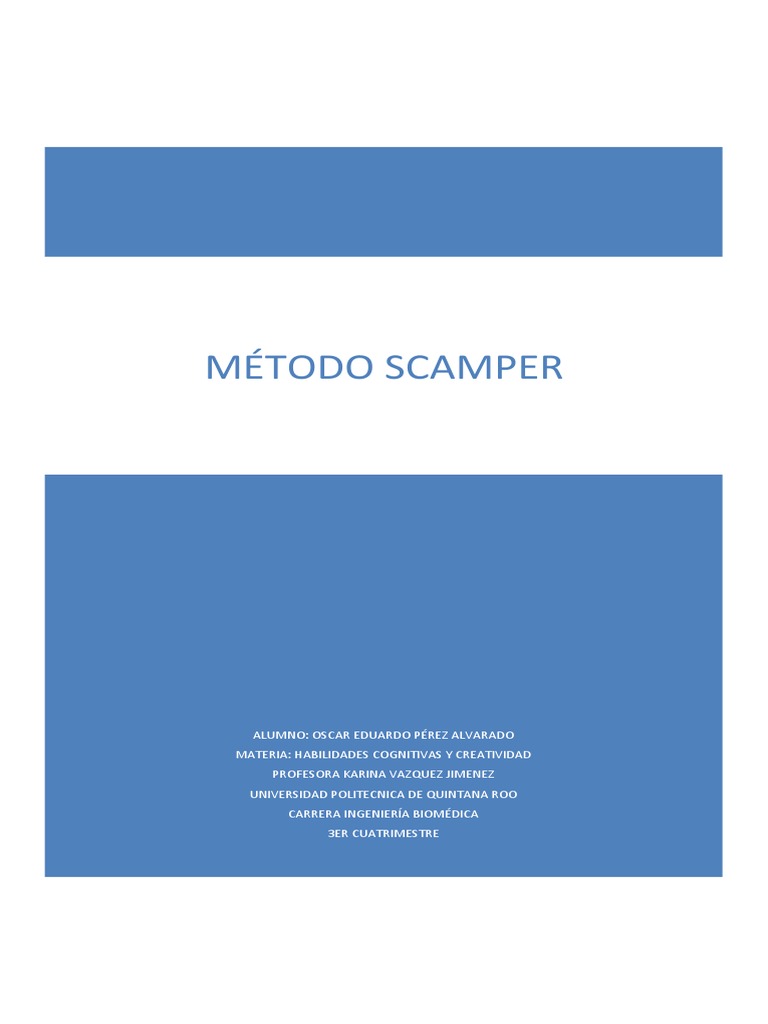 MÉTODO SCAMPER

ALUMNO: OSCAR EDUARDO PÉREZ ALVARADO
MATERIA: HABILIDADES COGNITIVAS Y CREATIVIDAD
PROFESORA KARINA VAZQUEZ JIMENEZ
UNIVERSIDAD POLITECNICA DE QUINTANA ROO
CARRERA INGENIERÍA BIOMÉDICA
3ER CUATRIMESTRE